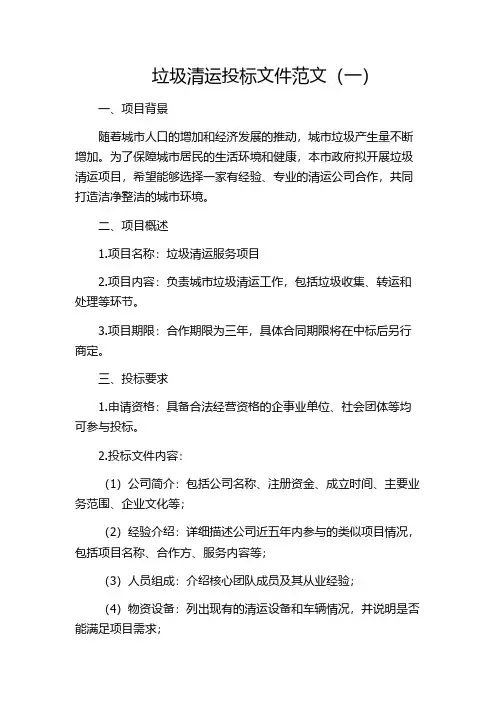 垃圾清运投标文件范文（一）

一、项目背景

随着城市人口的增加和经济发展的推动，城市垃圾产生量不断增加。为了保障城市居民的生活环境和健康，本市政府拟开展垃圾清运项目，希望能够选择一家有经验、专业的清运公司合作，共同打造洁净整洁的城市环境。

二、项目概述

1.项目名称：垃圾清运服务项目

2.项目内容：负责城市垃圾清运工作，包括垃圾收集、转运和处理等环节。

3.项目期限：合作期限为三年，具体合同期限将在中标后另行商定。

三、投标要求

1.申请资格：具备合法经营资格的企事业单位、社会团体等均可参与投标。

2.投标文件内容：

（1）公司简介：包括公司名称、注册资金、成立时间、主要业务范围、企业文化等；

（2）经验介绍：详细描述公司近五年内参与的类似项目情况，包括项目名称、合作方、服务内容等；

（3）人员组成：介绍核心团队成员及其从业经验；

（4）物资设备：列出现有的清运设备和车辆情况，并说明是否能满足项目需求；